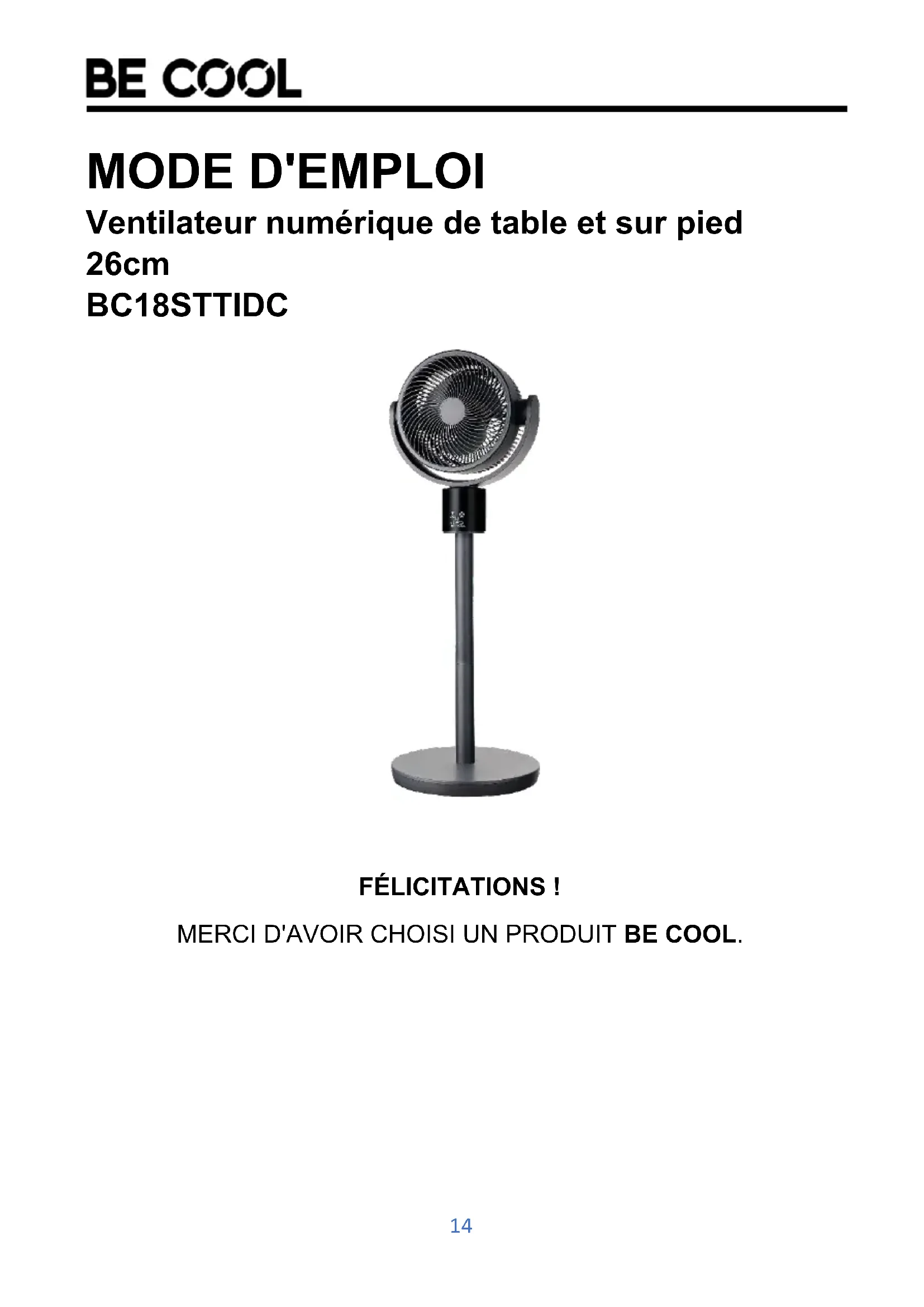 BE COOL

MODE D'EMPLOI

Ventilateur numérique de table et sur pied
26cm
BC18STTIDC

FÉLICITATIONS !

MERCI D'AVOIR CHOISI UN PRODUIT BE COOL.

14